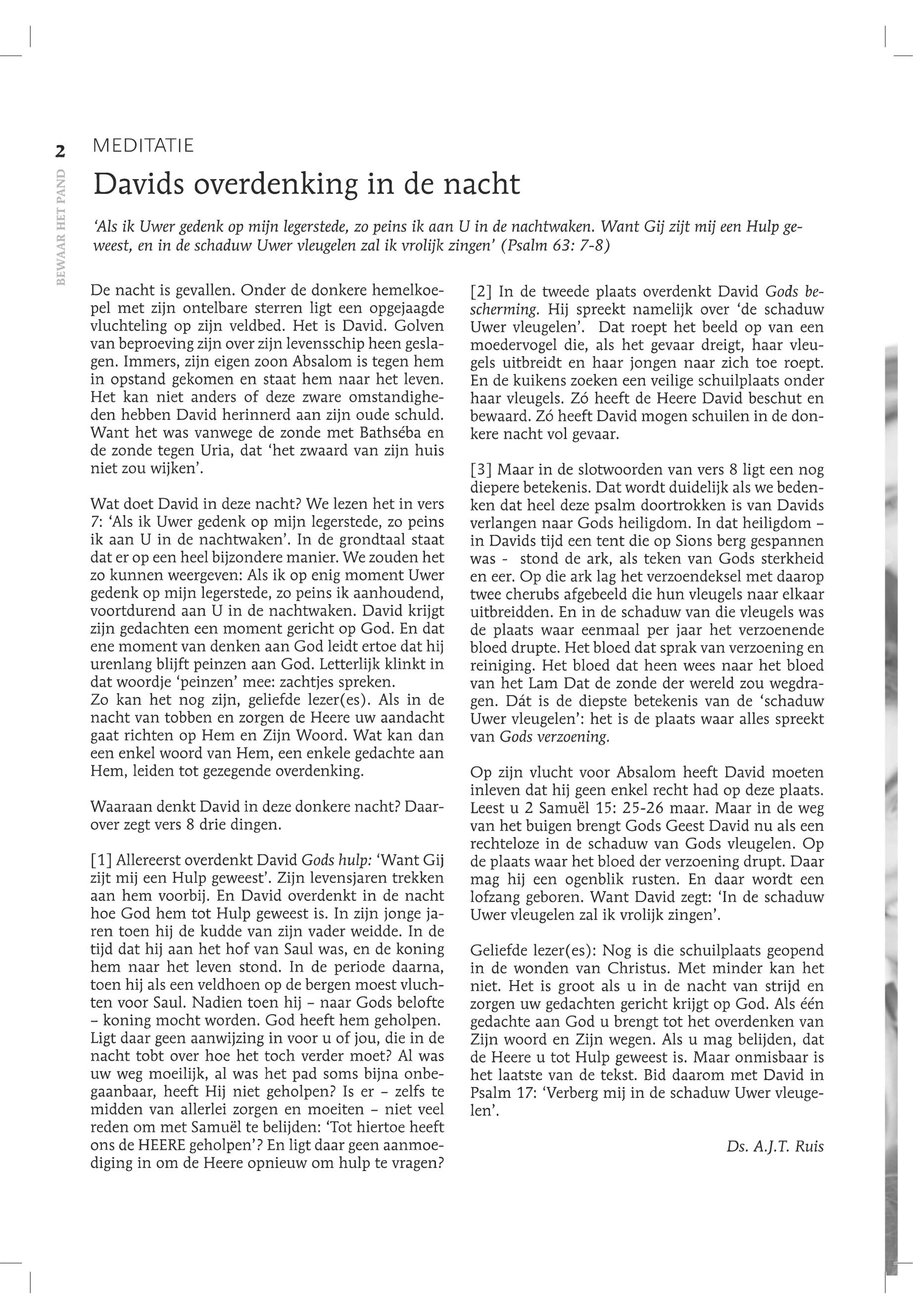 2

BEWAAR HET PAND

MEDITATIE

Davids overdenking in de nacht

'Als ik Uwer gedenk op mijn legerstede, zo peins ik aan U in de nachtwaken. Want Gij zijt mij een Hulp geweest, en in de schaduw Uwer vleugelen zal ik vrolijk zingen' (Psalm 63: 7-8)

De nacht is gevallen. Onder de donkere hemelkoepel met zijn ontelbare sterren ligt een opgejaagde vluchteling op zijn veldbed. Het is David. Golven van beproeving zijn over zijn levensschip heen geslagen. Immers, zijn eigen zoon Absalom is tegen hem in opstand gekomen en staat hem naar het leven. Het kan niet anders of deze zware omstandigheden hebben David herinnerd aan zijn oude schuld. Want het was vanwege de zonde met Bathséba en de zonde tegen Uria, dat 'het zwaard van zijn huis niet zou wijken'.

Wat doet David in deze nacht? We lezen het in vers 7: 'Als ik Uwer gedenk op mijn legerstede, zo peins ik aan U in de nachtwaken'. In de grondtaal staat dat er op een heel bijzondere manier. We zouden het zo kunnen weergeven: Als ik op enig moment Uwer gedenk op mijn legerstede, zo peins ik aanhoudend, voortdurend aan U in de nachtwaken. David krijgt zijn gedachten een moment gericht op God. En dat ene moment van denken aan God leidt ertoe dat hij urenlang blijft peinzen aan God. Letterlijk klinkt in dat woordje 'peinzen' mee: zachtjes spreken.
Zo kan het nog zijn, geliefde lezer(es). Als in de nacht van tobben en zorgen de Heere uw aandacht gaat richten op Hem en Zijn Woord. Wat kan dan een enkel woord van Hem, een enkele gedachte aan Hem, leiden tot gezegende overdenking.

Waaraan denkt David in deze donkere nacht? Daarover zegt vers 8 drie dingen.

[1] Allereerst overdenkt David Gods hulp: 'Want Gij zijt mij een Hulp geweest'. Zijn levensjaren trekken aan hem voorbij. En David overdenkt in de nacht hoe God hem tot Hulp geweest is. In zijn jonge jaren toen hij de kudde van zijn vader weidde. In de tijd dat hij aan het hof van Saul was, en de koning hem naar het leven stond. In de periode daarna, toen hij als een veldhoen op de bergen moest vluchten voor Saul. Nadien toen hij – naar Gods belofte – koning mocht worden. God heeft hem geholpen. Ligt daar geen aanwijzing in voor u of jou, die in de nacht tobt over hoe het toch verder moet? Al was uw weg moeilijk, al was het pad soms bijna onbegaanbaar, heeft Hij niet geholpen? Is er – zelfs te midden van allerlei zorgen en moeiten – niet veel reden om met Samuël te belijden: 'Tot hiertoe heeft ons de HEERE geholpen'? En ligt daar geen aanmoediging in om de Heere opnieuw om hulp te vragen?

[2] In de tweede plaats overdenkt David Gods bescherming. Hij spreekt namelijk over 'de schaduw Uwer vleugelen'. Dat roept het beeld op van een moedervogel die, als het gevaar dreigt, haar vleugels uitbreidt en haar jongen naar zich toe roept. En de kuikens zoeken een veilige schuilplaats onder haar vleugels. Zó heeft de Heere David beschut en bewaard. Zó heeft David mogen schuilen in de donkere nacht vol gevaar.

[3] Maar in de slotwoorden van vers 8 ligt een nog diepere betekenis. Dat wordt duidelijk als we bedenken dat heel deze psalm doortrokken is van Davids verlangen naar Gods heiligdom. In dat heiligdom – in Davids tijd een tent die op Sions berg gespannen was - stond de ark, als teken van Gods sterkheid en eer. Op die ark lag het verzoendeksel met daarop twee cherubs afgebeeld die hun vleugels naar elkaar uitbreidden. En in de schaduw van die vleugels was de plaats waar eenmaal per jaar het verzoenende bloed drupte. Het bloed dat sprak van verzoening en reiniging. Het bloed dat heen wees naar het bloed van het Lam Dat de zonde der wereld zou wegdragen. Dát is de diepste betekenis van de 'schaduw Uwer vleugelen': het is de plaats waar alles spreekt van Gods verzoening.

Op zijn vlucht voor Absalom heeft David moeten inleven dat hij geen enkel recht had op deze plaats. Leest u 2 Samuël 15: 25-26 maar. Maar in de weg van het buigen brengt Gods Geest David nu als een rechteloze in de schaduw van Gods vleugelen. Op de plaats waar het bloed der verzoening drupt. Daar mag hij een ogenblik rusten. En daar wordt een lofzang geboren. Want David zegt: 'In de schaduw Uwer vleugelen zal ik vrolijk zingen'.

Geliefde lezer(es): Nog is die schuilplaats geopend in de wonden van Christus. Met minder kan het niet. Het is groot als u in de nacht van strijd en zorgen uw gedachten gericht krijgt op God. Als één gedachte aan God u brengt tot het overdenken van Zijn woord en Zijn wegen. Als u mag belijden, dat de Heere u tot Hulp geweest is. Maar onmisbaar is het laatste van de tekst. Bid daarom met David in Psalm 17: 'Verberg mij in de schaduw Uwer vleugelen'.

Ds. A.J.T. Ruis